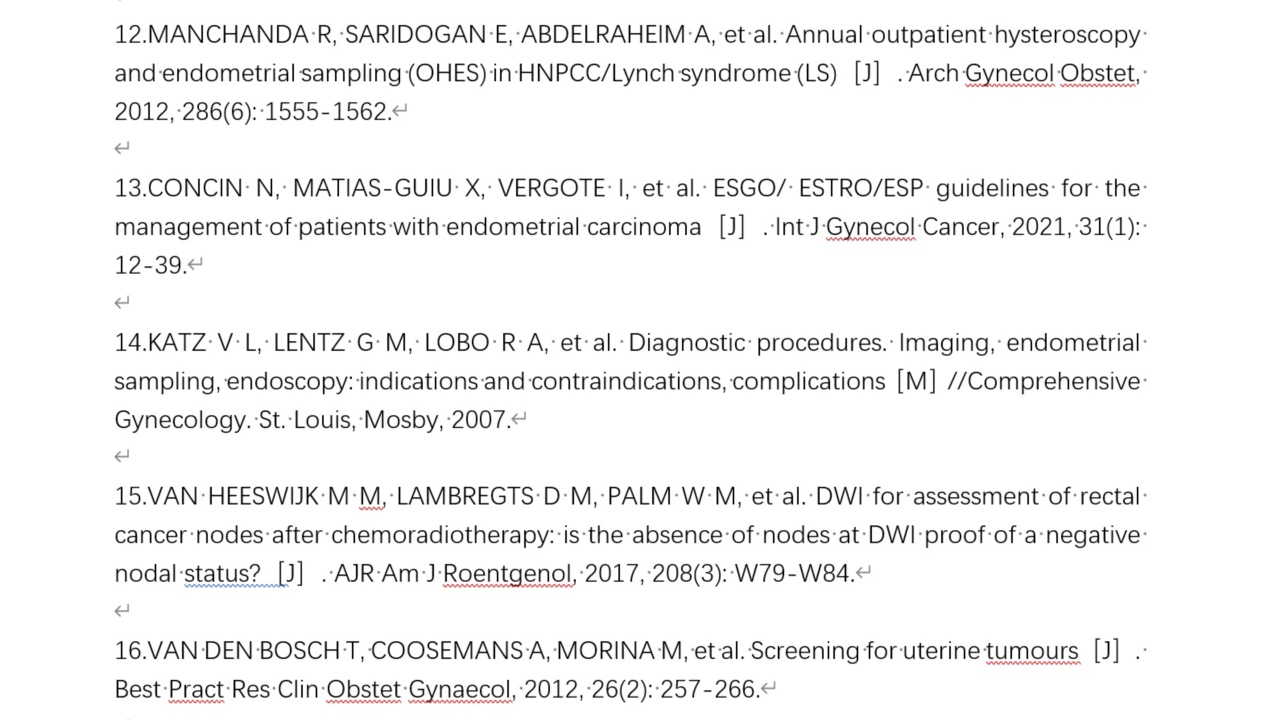 12.MANCHANDA R, SARIDOGAN E, ABDELRAHEIM A, et al. Annual outpatient hysteroscopy and endometrial sampling (OHES) in HNPCC/Lynch syndrome (LS) ［J］ . Arch Gynecol Obstet, 2012, 286(6): 1555-1562.

13.CONCIN N, MATIAS-GUIU X, VERGOTE I, et al. ESGO/ ESTRO/ESP guidelines for the management of patients with endometrial carcinoma ［J］ . Int J Gynecol Cancer, 2021, 31(1): 12-39.

14.KATZ V L, LENTZ G M, LOBO R A, et al. Diagnostic procedures. Imaging, endometrial sampling, endoscopy: indications and contraindications, complications ［M］ //Comprehensive Gynecology. St. Louis, Mosby, 2007.

15.VAN HEESWIJK M M, LAMBREGTS D M, PALM W M, et al. DWI for assessment of rectal cancer nodes after chemoradiotherapy: is the absence of nodes at DWI proof of a negative nodal status? ［J］ . AJR Am J Roentgenol, 2017, 208(3): W79-W84.

16.VAN DEN BOSCH T, COOSEMANS A, MORINA M, et al. Screening for uterine tumours ［J］ . Best Pract Res Clin Obstet Gynaecol, 2012, 26(2): 257-266.